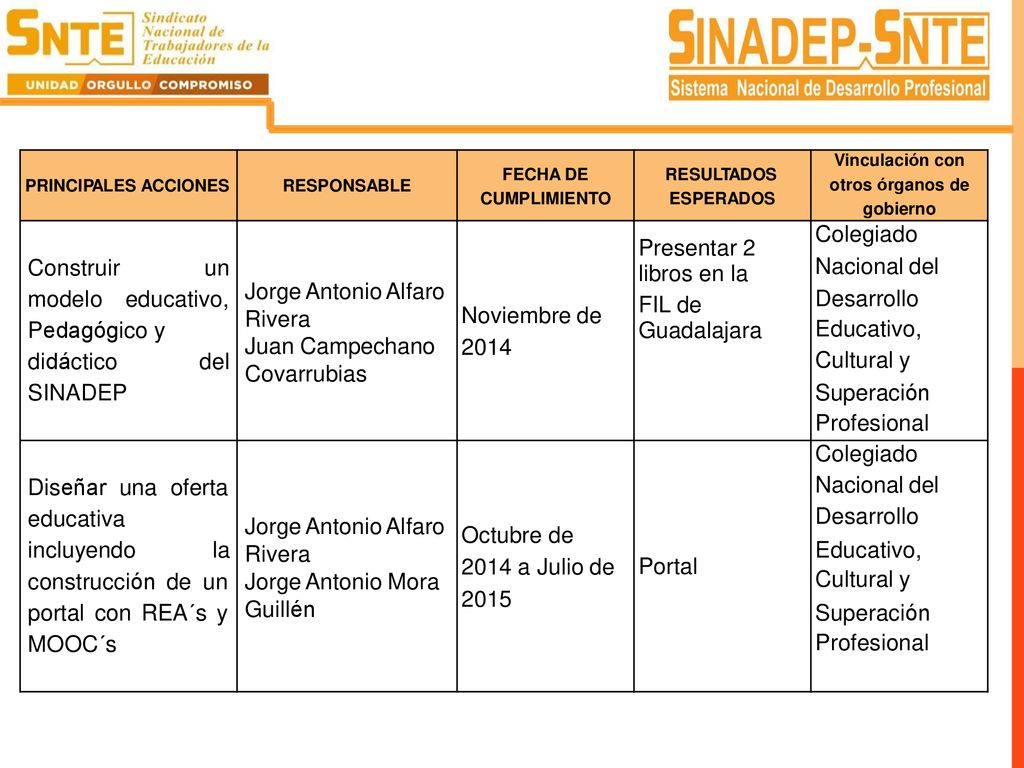 SNTE Sindicato Nacional de Trabajadores de la Educación

UNIDAD ORGULLO COMPROMISO

SINADEP-SNTE

Sistema Nacional de Desarrollo Profesional

| PRINCIPALES ACCIONES | RESPONSABLE | FECHA DE CUMPLIMIENTO | RESULTADOS ESPERADOS | Vinculación con otros órganos de gobierno |
|---|---|---|---|---|
| Construir un modelo educativo, Pedagógico y didáctico del SINADEP | Jorge Antonio Alfaro Rivera Juan Campechano Covarrubias | Noviembre de 2014 | Presentar 2 libros en la FIL de Guadalajara | Colegiado Nacional del Desarrollo Educativo, Cultural y Superación Profesional |
| Diseñar una oferta educativa incluyendo la construcción de un portal con REA´s y MOOC´s | Jorge Antonio Alfaro Rivera Jorge Antonio Mora Guillén | Octubre de 2014 a Julio de 2015 | Portal | Colegiado Nacional del Desarrollo Educativo, Cultural y Superación Profesional |